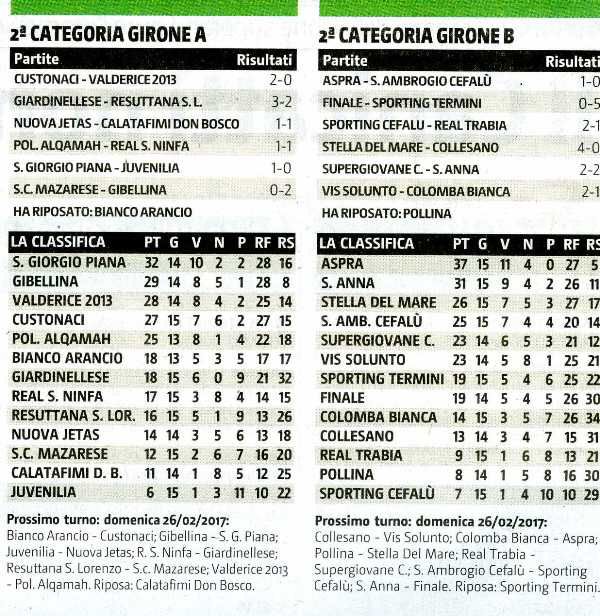 2ª CATEGORIA GIRONE A

| Partite | Risultati |
|---|---|
| CUSTONACI - VALDERICE 2013 | 2-0 |
| GIARDINELLESE - RESUTTANA S. L. | 3-2 |
| NUOVA JETAS - CALATAFIMI DON BOSCO | 1-1 |
| POL. ALQAMAH - REAL S. NINFA | 1-1 |
| S. GIORGIO PIANA - JUVENILIA | 1-0 |
| S.C. MAZARESE - GIBELLINA | 0-2 |

HA RIPOSATO: BIANCO ARANCIO

| LA CLASSIFICA | PT | G | V | N | P | RF | RS |
|---|---|---|---|---|---|---|---|
| S. GIORGIO PIANA | 32 | 14 | 10 | 2 | 2 | 28 | 16 |
| GIBELLINA | 29 | 14 | 8 | 5 | 1 | 28 | 8 |
| VALDERICE 2013 | 28 | 14 | 8 | 4 | 2 | 25 | 14 |
| CUSTONACI | 27 | 15 | 7 | 6 | 2 | 27 | 15 |
| POL. ALQAMAH | 25 | 13 | 8 | 1 | 4 | 22 | 18 |
| BIANCO ARANCIO | 18 | 13 | 5 | 3 | 5 | 17 | 17 |
| GIARDINELLESE | 18 | 15 | 6 | 0 | 9 | 21 | 32 |
| REAL S. NINFA | 17 | 15 | 3 | 8 | 4 | 14 | 15 |
| RESUTTANA S. LOR. | 16 | 15 | 5 | 1 | 9 | 13 | 26 |
| NUOVA JETAS | 14 | 14 | 3 | 5 | 6 | 13 | 18 |
| S.C. MAZARESE | 12 | 15 | 2 | 6 | 7 | 16 | 20 |
| CALATAFIMI D. B. | 11 | 14 | 1 | 8 | 5 | 12 | 25 |
| JUVENILIA | 6 | 15 | 1 | 3 | 11 | 10 | 22 |

Prossimo turno: domenica 26/02/2017:
Bianco Arancio - Custonaci; Gibellina - S. G. Piana; Juvenilia - Nuova Jetas; R. S. Ninfa - Giardinellese; Resuttana S. Lorenzo - S.c. Mazarese; Valderice 2013 - Pol. Alqamah. Riposa: Calatafimi Don Bosco.

2ª CATEGORIA GIRONE B

| Partite | Risultati |
|---|---|
| ASPRA - S. AMBROGIO CEFALÙ | 1-0 |
| FINALE - SPORTING TERMINI | 0-5 |
| SPORTING CEFALU - REAL TRABIA | 2-1 |
| STELLA DEL MARE - COLLESANO | 4-0 |
| SUPERGIOVANE C. - S. ANNA | 2-2 |
| VIS SOLUNTO - COLOMBA BIANCA | 2-1 |

HA RIPOSATO: POLLINA

| LA CLASSIFICA | PT | G | V | N | P | RF | RS |
|---|---|---|---|---|---|---|---|
| ASPRA | 37 | 15 | 11 | 4 | 0 | 27 | 5 |
| S. ANNA | 31 | 15 | 9 | 4 | 2 | 26 | 11 |
| STELLA DEL MARE | 26 | 15 | 7 | 5 | 3 | 27 | 17 |
| S. AMB. CEFALÙ | 25 | 15 | 7 | 4 | 4 | 20 | 14 |
| SUPERGIOVANE C. | 23 | 14 | 6 | 5 | 3 | 21 | 12 |
| VIS SOLUNTO | 23 | 14 | 5 | 8 | 1 | 25 | 21 |
| SPORTING TERMINI | 19 | 15 | 5 | 4 | 6 | 25 | 22 |
| FINALE | 19 | 14 | 5 | 4 | 5 | 26 | 30 |
| COLOMBA BIANCA | 14 | 15 | 3 | 5 | 7 | 26 | 34 |
| COLLESANO | 13 | 14 | 3 | 4 | 7 | 15 | 31 |
| REAL TRABIA | 9 | 15 | 1 | 6 | 8 | 13 | 21 |
| POLLINA | 8 | 14 | 1 | 5 | 8 | 16 | 30 |
| SPORTING CEFALÙ | 7 | 15 | 1 | 4 | 10 | 10 | 29 |

Prossimo turno: domenica 26/02/2017:
Collesano - Vis Solunto; Colomba Bianca - Aspra; Pollina - Stella Del Mare; Real Trabia - Supergiovane C.; S. Ambrogio Cefalù - Sporting Cefalù; S. Anna - Finale. Riposa: Sporting Termini.